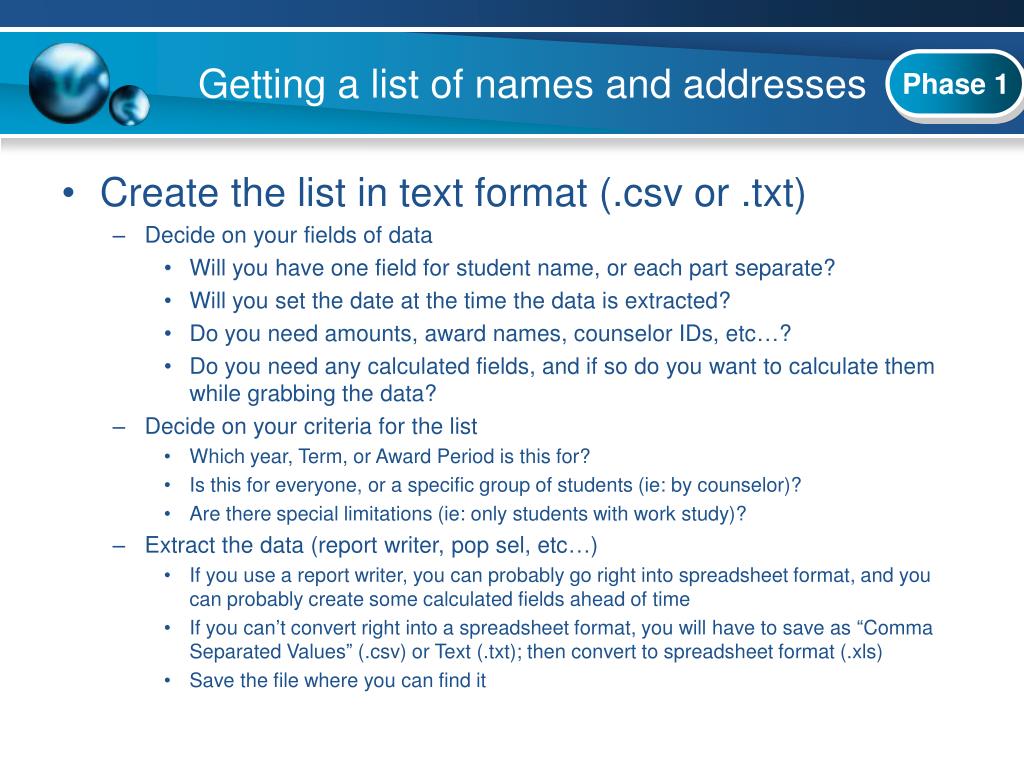 Getting a list of names and addresses

Phase 1

• Create the list in text format (.csv or .txt)
– Decide on your fields of data
• Will you have one field for student name, or each part separate?
• Will you set the date at the time the data is extracted?
• Do you need amounts, award names, counselor IDs, etc…?
• Do you need any calculated fields, and if so do you want to calculate them while grabbing the data?
– Decide on your criteria for the list
• Which year, Term, or Award Period is this for?
• Is this for everyone, or a specific group of students (ie: by counselor)?
• Are there special limitations (ie: only students with work study)?
– Extract the data (report writer, pop sel, etc…)
• If you use a report writer, you can probably go right into spreadsheet format, and you can probably create some calculated fields ahead of time
• If you can’t convert right into a spreadsheet format, you will have to save as “Comma Separated Values” (.csv) or Text (.txt); then convert to spreadsheet format (.xls)
• Save the file where you can find it